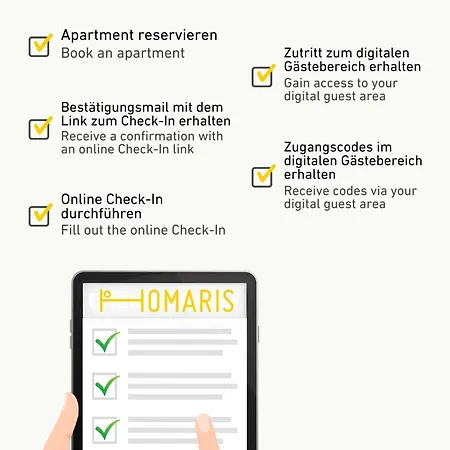 Apartment reservieren
Book an apartment

Bestätigungsmail mit dem Link zum Check-In erhalten
Receive a confirmation with an online Check-In link

Online Check-In durchführen
Fill out the online Check-In

Zutritt zum digitalen Gästebereich erhalten
Gain access to your digital guest area

Zugangscodes im digitalen Gästebereich erhalten
Receive codes via your digital guest area

HOMARIS